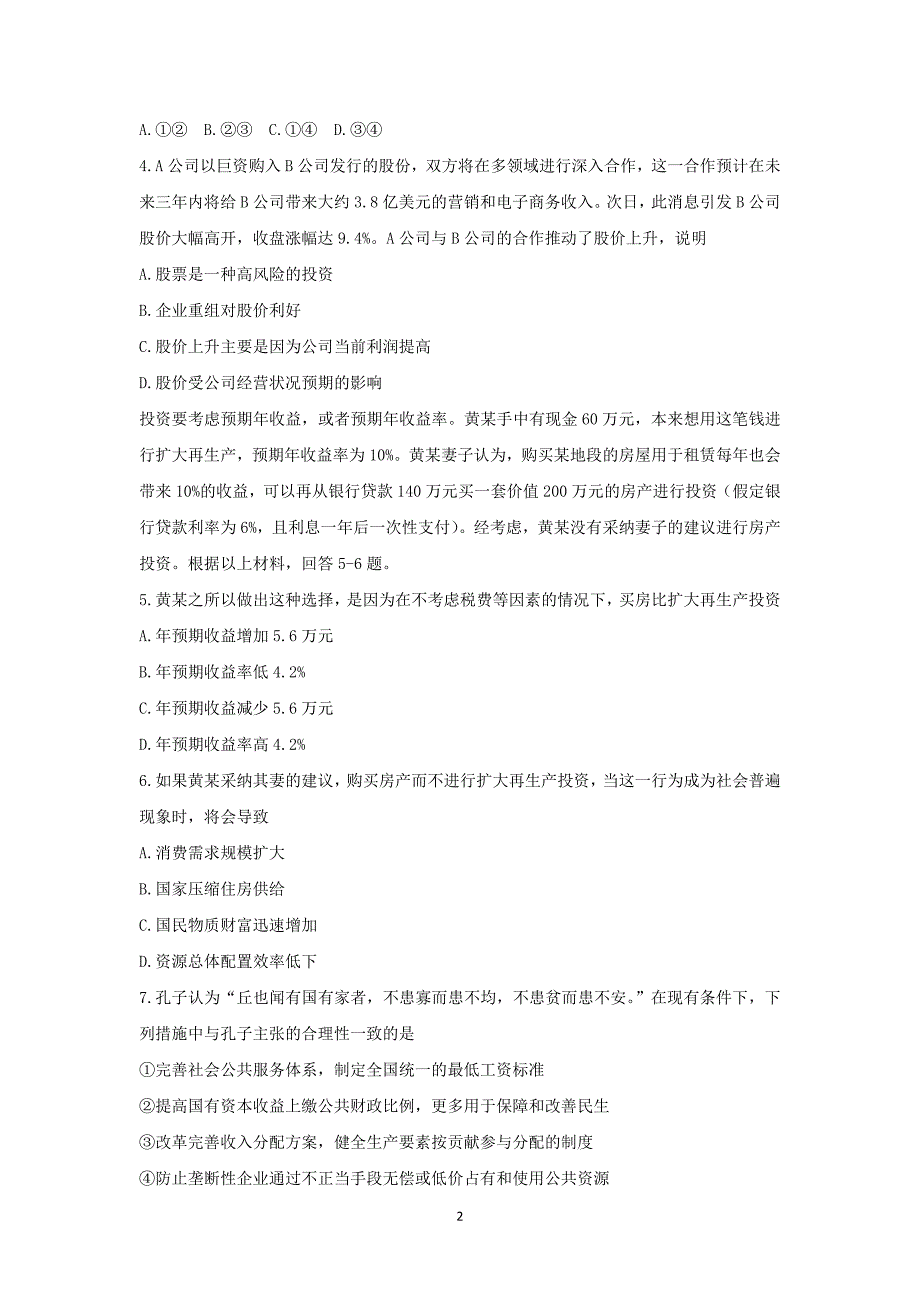 A.①②　B.②③　C.①④　D.③④

4.A公司以巨资购入B公司发行的股份，双方将在多领域进行深入合作，这一合作预计在未来三年内将给B公司带来大约3.8亿美元的营销和电子商务收入。次日，此消息引发B公司股价大幅高开，收盘涨幅达9.4%。A公司与B公司的合作推动了股价上升，说明

A.股票是一种高风险的投资

B.企业重组对股价利好

C.股价上升主要是因为公司当前利润提高

D.股价受公司经营状况预期的影响

投资要考虑预期年收益，或者预期年收益率。黄某手中有现金60万元，本来想用这笔钱进行扩大再生产，预期年收益率为10%。黄某妻子认为，购买某地段的房屋用于租赁每年也会带来10%的收益，可以再从银行贷款140万元买一套价值200万元的房产进行投资（假定银行贷款利率为6%，且利息一年后一次性支付）。经考虑，黄某没有采纳妻子的建议进行房产投资。根据以上材料，回答5-6题。

5.黄某之所以做出这种选择，是因为在不考虑税费等因素的情况下，买房比扩大再生产投资

A.年预期收益增加5.6万元

B.年预期收益率低4.2%

C.年预期收益减少5.6万元

D.年预期收益率高4.2%

6.如果黄某采纳其妻的建议，购买房产而不进行扩大再生产投资，当这一行为成为社会普遍现象时，将会导致

A.消费需求规模扩大

B.国家压缩住房供给

C.国民物质财富迅速增加

D.资源总体配置效率低下

7.孔子认为“丘也闻有国有家者，不患寡而患不均，不患贫而患不安。”在现有条件下，下列措施中与孔子主张的合理性一致的是

①完善社会公共服务体系，制定全国统一的最低工资标准

②提高国有资本收益上缴公共财政比例，更多用于保障和改善民生

③改革完善收入分配方案，健全生产要素按贡献参与分配的制度

④防止垄断性企业通过不正当手段无偿或低价占有和使用公共资源

2